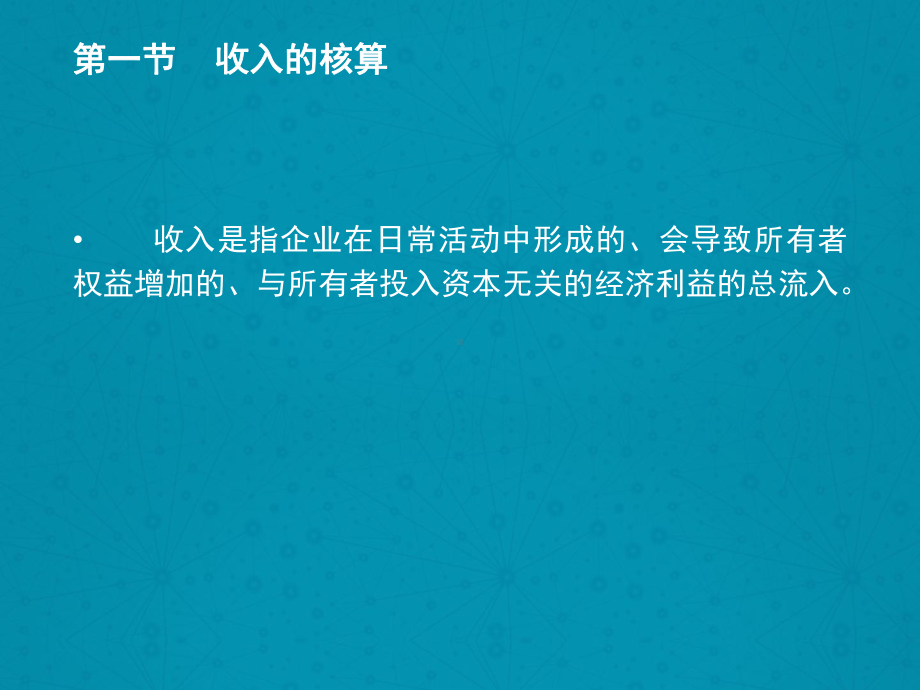 第一节　收入的核算

• 　收入是指企业在日常活动中形成的、会导致所有者权益增加的、与所有者投入资本无关的经济利益的总流入。